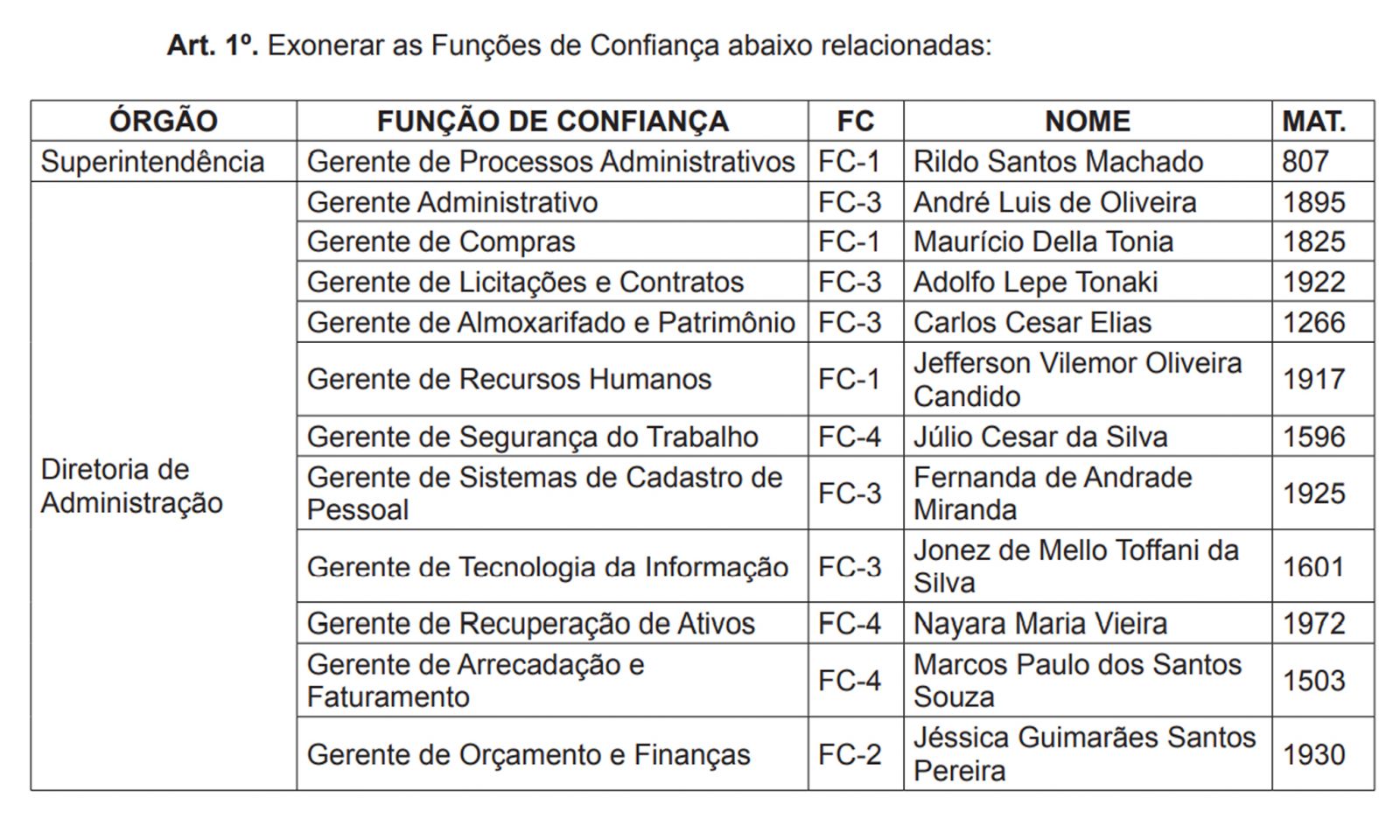 Art. 1º. Exonerar as Funções de Confiança abaixo relacionadas:

| ÓRGÃO | FUNÇÃO DE CONFIANÇA | FC | NOME | MAT. |
|---|---|---|---|---|
| Superintendência | Gerente de Processos Administrativos | FC-1 | Rildo Santos Machado | 807 |
| Diretoria de Administração | Gerente Administrativo | FC-3 | André Luis de Oliveira | 1895 |
| | Gerente de Compras | FC-1 | Maurício Della Tonia | 1825 |
| | Gerente de Licitações e Contratos | FC-3 | Adolfo Lepe Tonaki | 1922 |
| | Gerente de Almoxarifado e Patrimônio | FC-3 | Carlos Cesar Elias | 1266 |
| | Gerente de Recursos Humanos | FC-1 | Jefferson Vilemor Oliveira Candido | 1917 |
| | Gerente de Segurança do Trabalho | FC-4 | Júlio Cesar da Silva | 1596 |
| | Gerente de Sistemas de Cadastro de Pessoal | FC-3 | Fernanda de Andrade Miranda | 1925 |
| | Gerente de Tecnologia da Informação | FC-3 | Jonez de Mello Toffani da Silva | 1601 |
| | Gerente de Recuperação de Ativos | FC-4 | Nayara Maria Vieira | 1972 |
| | Gerente de Arrecadação e Faturamento | FC-4 | Marcos Paulo dos Santos Souza | 1503 |
| | Gerente de Orçamento e Finanças | FC-2 | Jéssica Guimarães Santos Pereira | 1930 |